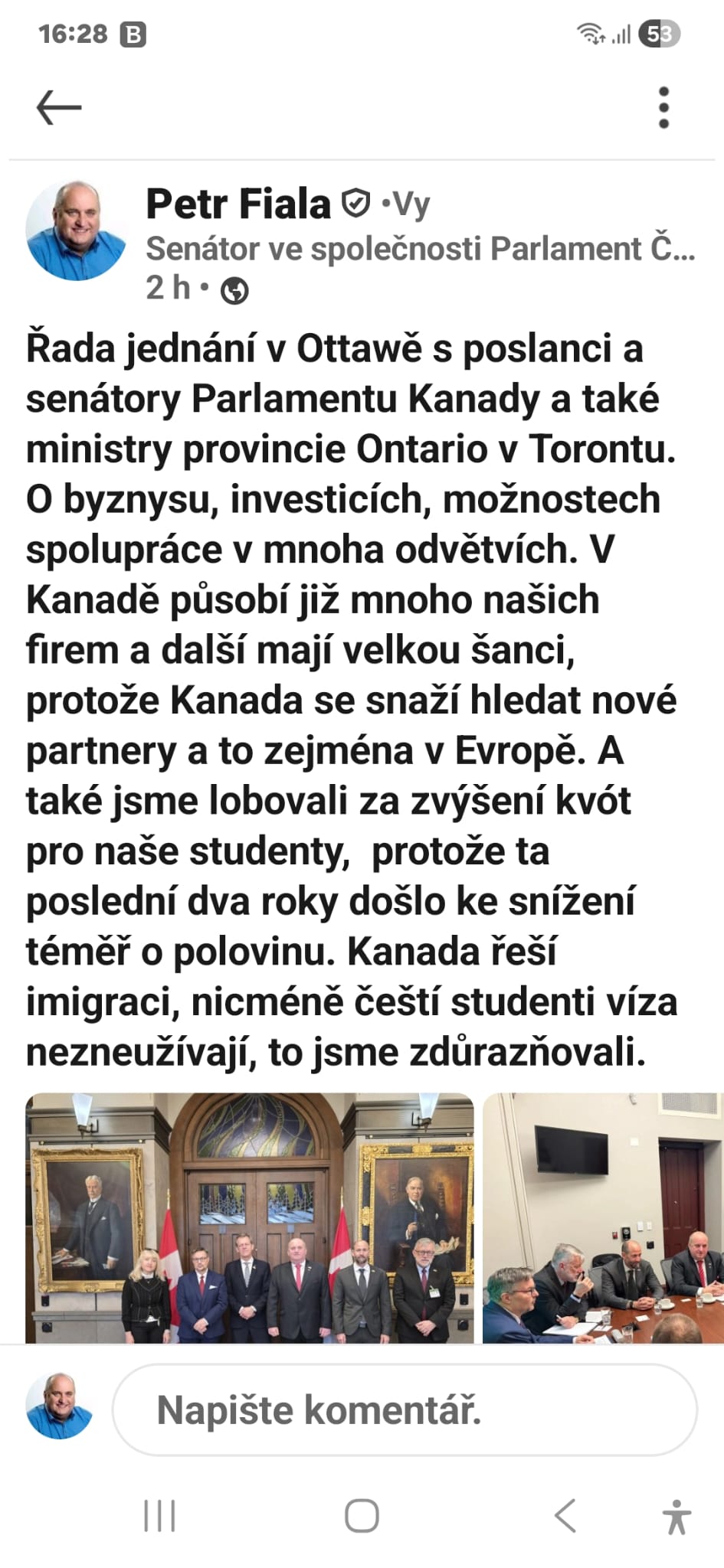 16:28 B

53

Petr Fiala •Vy
Senátor ve společnosti Parlament Č...
2 h •

Řada jednání v Ottawě s poslanci a senátory Parlamentu Kanady a také ministry provincie Ontario v Torontu. O byznysu, investicích, možnostech spolupráce v mnoha odvětvích. V Kanadě působí již mnoho našich firem a další mají velkou šanci, protože Kanada se snaží hledat nové partnery a to zejména v Evropě. A také jsme lobovali za zvýšení kvót pro naše studenty, protože ta poslední dva roky došlo ke snížení téměř o polovinu. Kanada řeší imigraci, nicméně čeští studenti víza nezneužívají, to jsme zdůrazňovali.

Napište komentář.